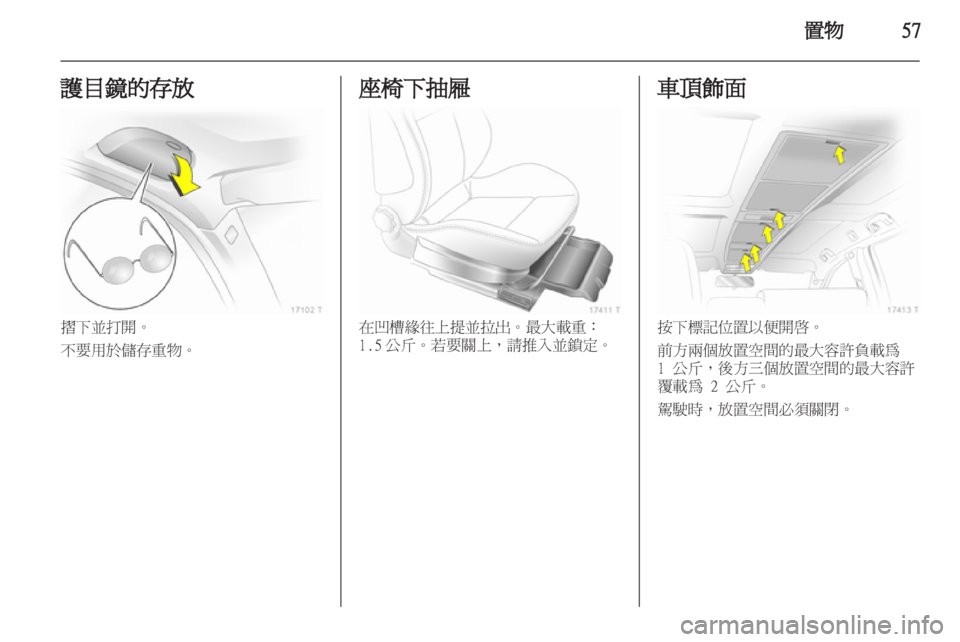 置物 57

護目鏡的存放

17102 T

摺下並打開。

不要用於儲存重物。

座椅下抽屜

17411 T

在凹槽緣往上提並拉出。最大載重：1.5 公斤。若要關上，請推入並鎖定。

車頂飾面

17413 T

按下標記位置以便開啓。

前方兩個放置空間的最大容許負載爲 1 公斤，後方三個放置空間的最大容許覆載爲 2 公斤。

駕駛時，放置空間必須關閉。

carmanualsonline.info